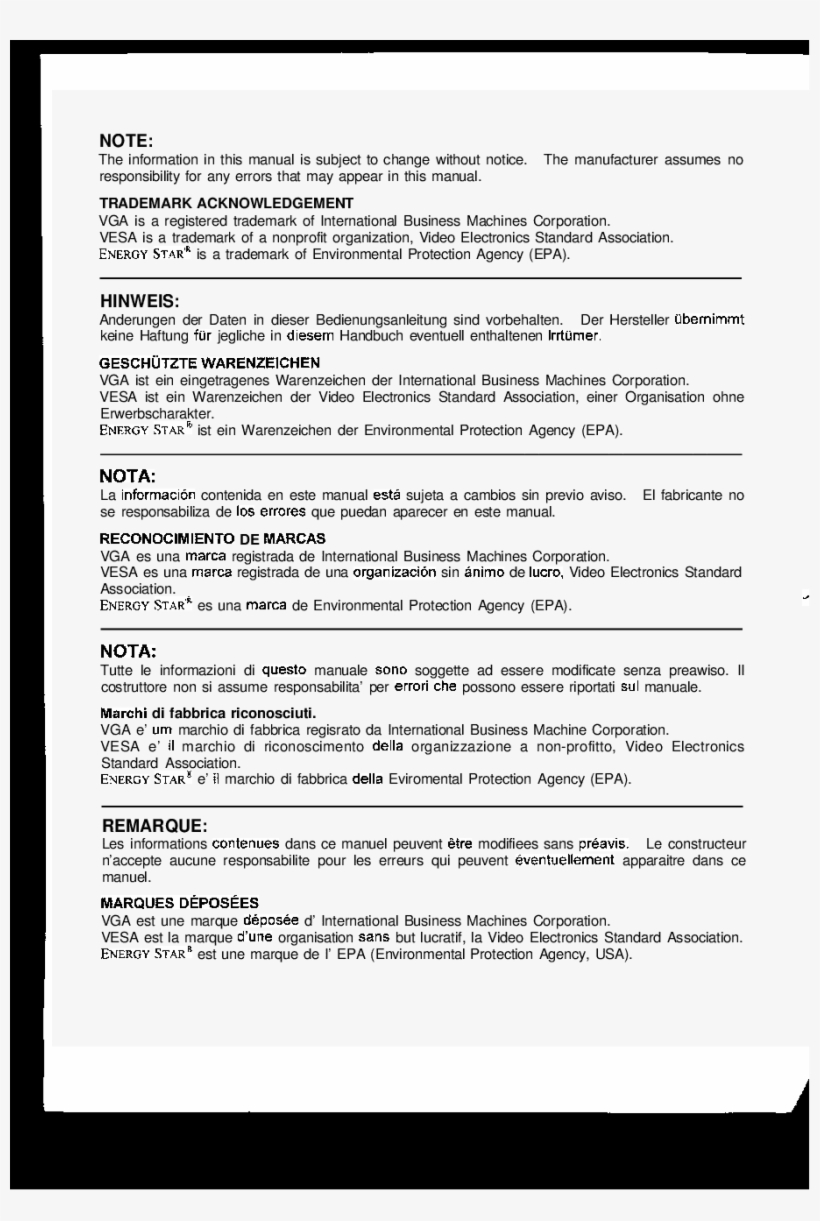 NOTE:
The information in this manual is subject to change without notice. The manufacturer assumes no responsibility for any errors that may appear in this manual.

TRADEMARK ACKNOWLEDGEMENT
VGA is a registered trademark of International Business Machines Corporation.
VESA is a trademark of a nonprofit organization, Video Electronics Standard Association.
ENERGY STAR® is a trademark of Environmental Protection Agency (EPA).

HINWEIS:
Anderungen der Daten in dieser Bedienungsanleitung sind vorbehalten. Der Hersteller übernimmt keine Haftung für jegliche in diesem Handbuch eventuell enthaltenen Irrtümer.

GESCHÜTZTE WARENZEICHEN
VGA ist ein eingetragenes Warenzeichen der International Business Machines Corporation.
VESA ist ein Warenzeichen der Video Electronics Standard Association, einer Organisation ohne Erwerbscharakter.
ENERGY STAR® ist ein Warenzeichen der Environmental Protection Agency (EPA).

NOTA:
La información contenida en este manual está sujeta a cambios sin previo aviso. El fabricante no se responsabiliza de los errores que puedan aparecer en este manual.

RECONOCIMIENTO DE MARCAS
VGA es una marca registrada de International Business Machines Corporation.
VESA es una marca registrada de una organización sin ánimo de lucro, Video Electronics Standard Association.
ENERGY STAR® es una marca de Environmental Protection Agency (EPA).

NOTA:
Tutte le informazioni di questo manuale sono soggette ad essere modificate senza preawiso. Il costruttore non si assume responsabilita' per errori che possono essere riportati sul manuale.

Marchi di fabbrica riconosciuti.
VGA e' um marchio di fabbrica regisrato da International Business Machine Corporation.
VESA e' il marchio di riconoscimento della organizzazione a non-profitto, Video Electronics Standard Association.
ENERGY STAR® e' il marchio di fabbrica della Eviromental Protection Agency (EPA).

REMARQUE:
Les informations contenues dans ce manuel peuvent être modifiees sans préavis. Le constructeur n'accepte aucune responsabilite pour les erreurs qui peuvent éventuellement apparaitre dans ce manuel.

MARQUES DÉPOSÉES
VGA est une marque déposée d' International Business Machines Corporation.
VESA est la marque d'une organisation sans but lucratif, la Video Electronics Standard Association.
ENERGY STAR® est une marque de l' EPA (Environmental Protection Agency, USA).